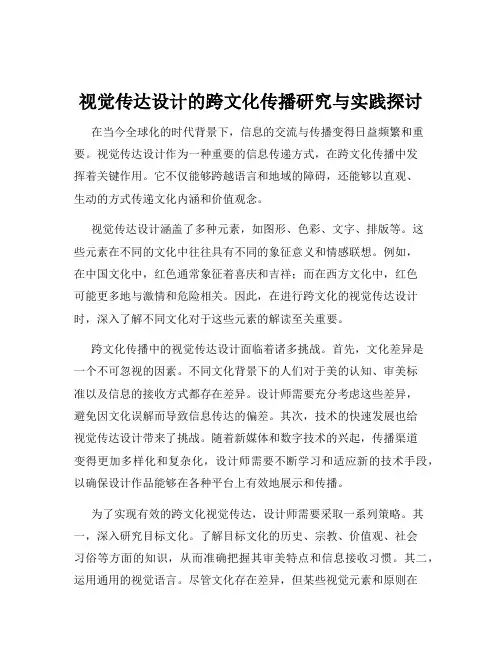 视觉传达设计的跨文化传播研究与实践探讨

在当今全球化的时代背景下，信息的交流与传播变得日益频繁和重要。视觉传达设计作为一种重要的信息传递方式，在跨文化传播中发挥着关键作用。它不仅能够跨越语言和地域的障碍，还能够以直观、生动的方式传递文化内涵和价值观念。

视觉传达设计涵盖了多种元素，如图形、色彩、文字、排版等。这些元素在不同的文化中往往具有不同的象征意义和情感联想。例如，在中国文化中，红色通常象征着喜庆和吉祥；而在西方文化中，红色可能更多地与激情和危险相关。因此，在进行跨文化的视觉传达设计时，深入了解不同文化对于这些元素的解读至关重要。

跨文化传播中的视觉传达设计面临着诸多挑战。首先，文化差异是一个不可忽视的因素。不同文化背景下的人们对于美的认知、审美标准以及信息的接收方式都存在差异。设计师需要充分考虑这些差异，避免因文化误解而导致信息传达的偏差。其次，技术的快速发展也给视觉传达设计带来了挑战。随着新媒体和数字技术的兴起，传播渠道变得更加多样化和复杂化，设计师需要不断学习和适应新的技术手段，以确保设计作品能够在各种平台上有效地展示和传播。

为了实现有效的跨文化视觉传达，设计师需要采取一系列策略。其一，深入研究目标文化。了解目标文化的历史、宗教、价值观、社会习俗等方面的知识，从而准确把握其审美特点和信息接收习惯。其二，运用通用的视觉语言。尽管文化存在差异，但某些视觉元素和原则在